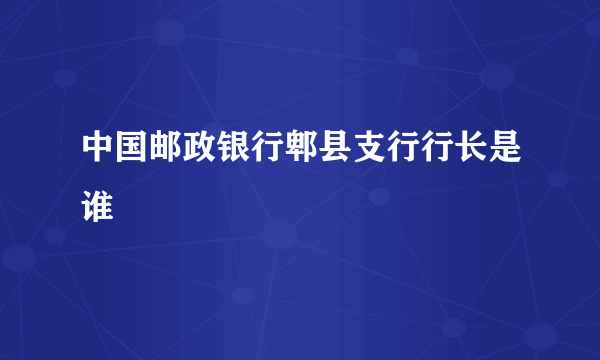 中国邮政银行郫县支行行长是谁